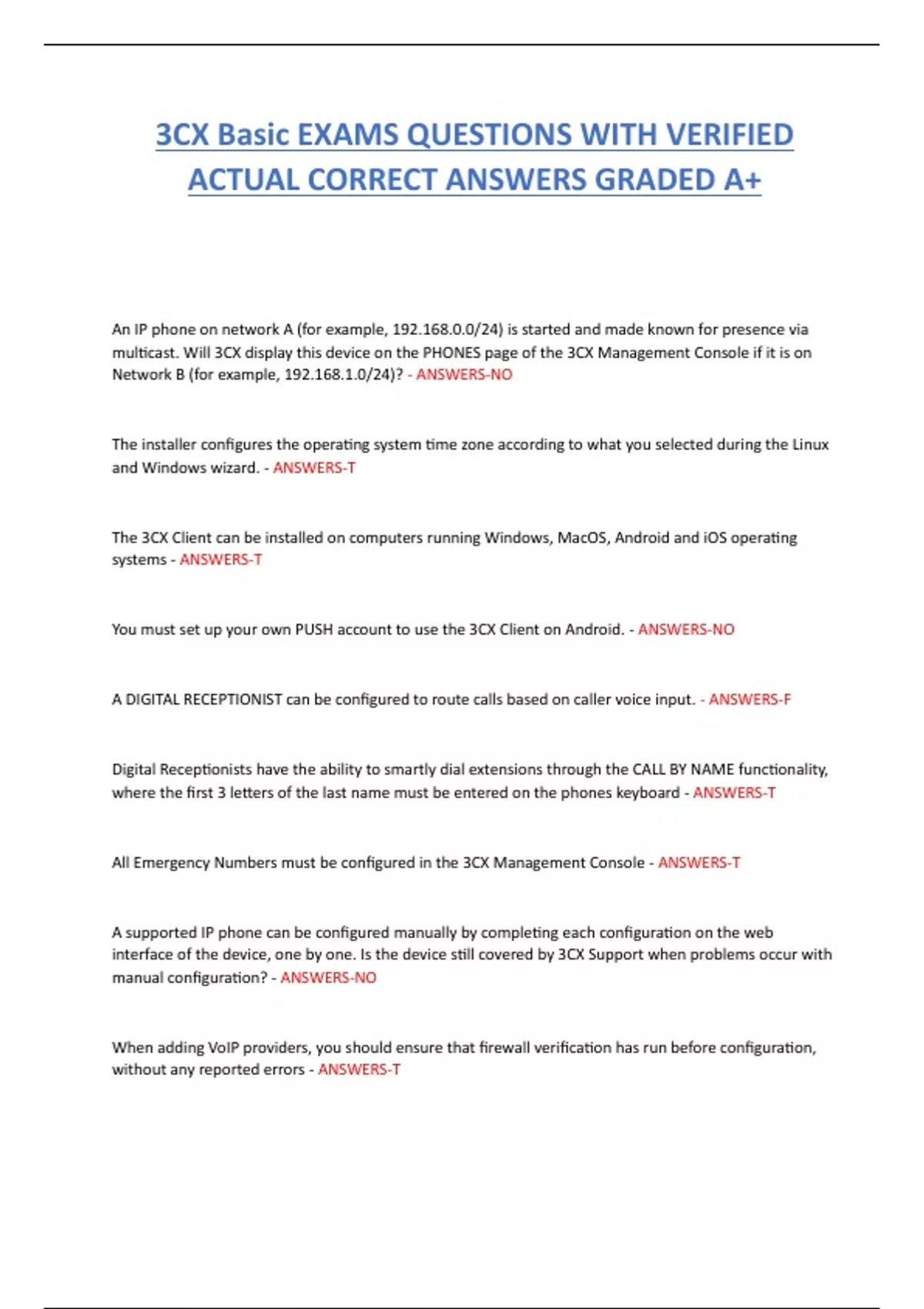 3CX Basic EXAMS QUESTIONS WITH VERIFIED ACTUAL CORRECT ANSWERS GRADED A+

An IP phone on network A (for example, 192.168.0.0/24) is started and made known for presence via multicast. Will 3CX display this device on the PHONES page of the 3CX Management Console if it is on Network B (for example, 192.168.1.0/24)? - ANSWERS-NO

The installer configures the operating system time zone according to what you selected during the Linux and Windows wizard. - ANSWERS-T

The 3CX Client can be installed on computers running Windows, MacOS, Android and iOS operating systems - ANSWERS-T

You must set up your own PUSH account to use the 3CX Client on Android. - ANSWERS-NO

A DIGITAL RECEPTIONIST can be configured to route calls based on caller voice input. - ANSWERS-F

Digital Receptionists have the ability to smartly dial extensions through the CALL BY NAME functionality, where the first 3 letters of the last name must be entered on the phones keyboard - ANSWERS-T

All Emergency Numbers must be configured in the 3CX Management Console - ANSWERS-T

A supported IP phone can be configured manually by completing each configuration on the web interface of the device, one by one. Is the device still covered by 3CX Support when problems occur with manual configuration? - ANSWERS-NO

When adding VoIP providers, you should ensure that firewall verification has run before configuration, without any reported errors - ANSWERS-T